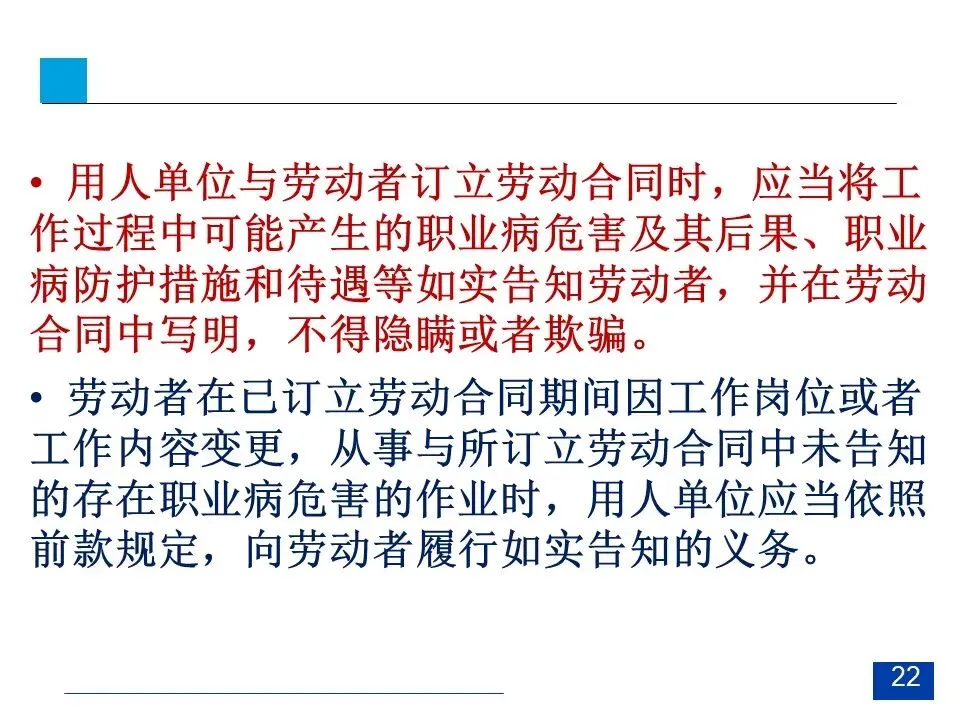 • 用人单位与劳动者订立劳动合同时，应当将工作过程中可能产生的职业病危害及其后果、职业病防护措施和待遇等如实告知劳动者，并在劳动合同中写明，不得隐瞒或者欺骗。

• 劳动者在已订立劳动合同期间因工作岗位或者工作内容变更，从事与所订立劳动合同中未告知的存在职业病危害的作业时，用人单位应当依照前款规定，向劳动者履行如实告知的义务。

22